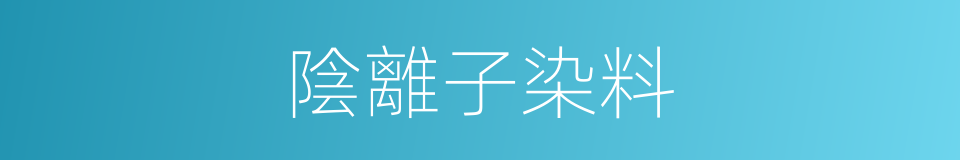 陰離子染料